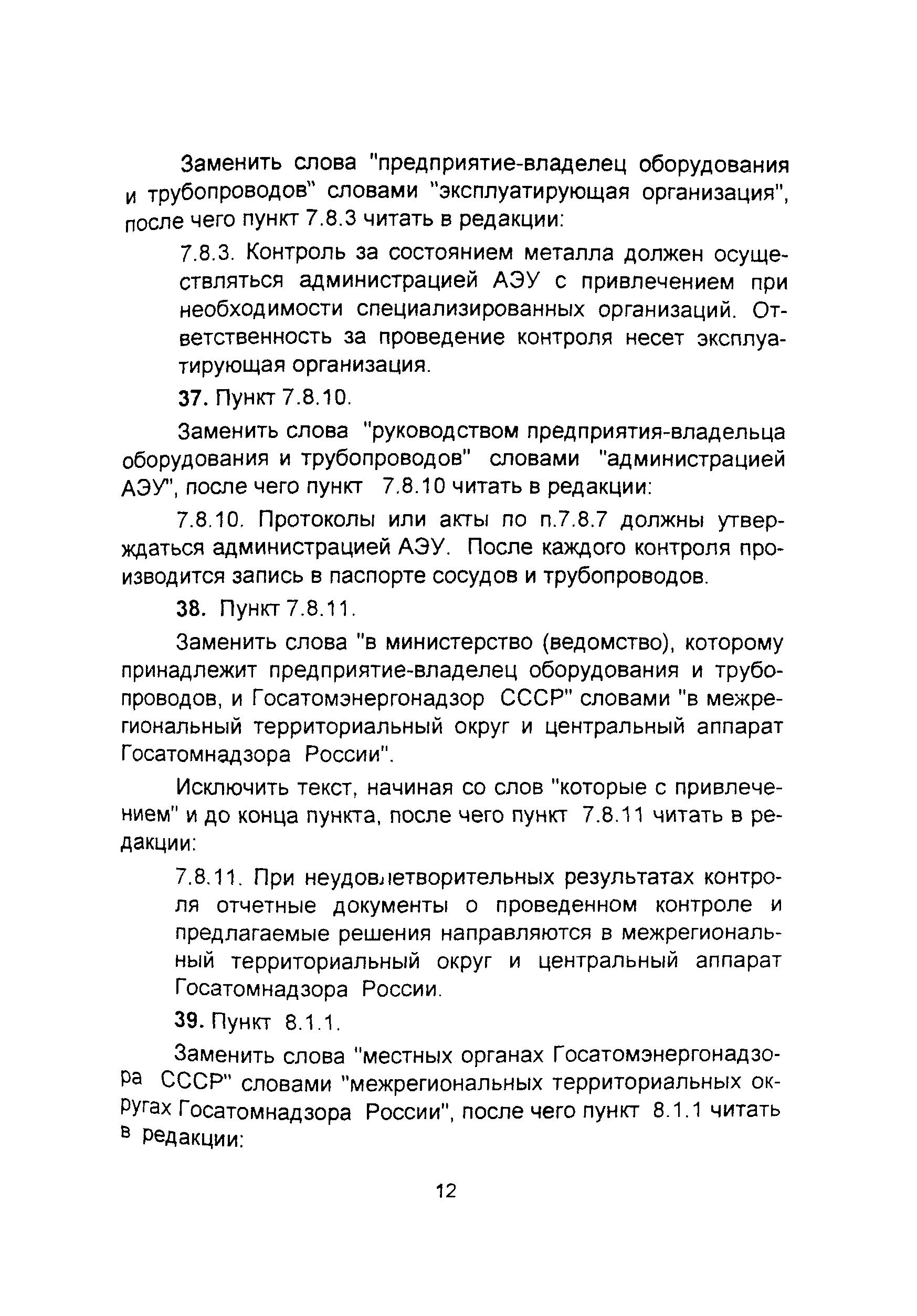 Заменить слова "предприятие-владелец оборудования и трубопроводов" словами "эксплуатирующая организация", после чего пункт 7.8.3 читать в редакции:

7.8.3. Контроль за состоянием металла должен осуществляться администрацией АЭУ с привлечением при необходимости специализированных организаций. Ответственность за проведение контроля несет эксплуатирующая организация.

37. Пункт 7.8.10.

Заменить слова "руководством предприятия-владельца оборудования и трубопроводов" словами "администрацией АЭУ", после чего пункт 7.8.10 читать в редакции:

7.8.10. Протоколы или акты по п.7.8.7 должны утверждаться администрацией АЭУ. После каждого контроля производится запись в паспорте сосудов и трубопроводов.

38. Пункт 7.8.11.

Заменить слова "в министерство (ведомство), которому принадлежит предприятие-владелец оборудования и трубопроводов, и Госатомэнергонадзор СССР" словами "в межрегиональный территориальный округ и центральный аппарат Госатомнадзора России".

Исключить текст, начиная со слов "которые с привлечением" и до конца пункта, после чего пункт 7.8.11 читать в редакции:

7.8.11. При неудовлетворительных результатах контроля отчетные документы о проведенном контроле и предлагаемые решения направляются в межрегиональный территориальный округ и центральный аппарат Госатомнадзора России.

39. Пункт 8.1.1.

Заменить слова "местных органах Госатомэнергонадзора СССР" словами "межрегиональных территориальных округах Госатомнадзора России", после чего пункт 8.1.1 читать в редакции:

12